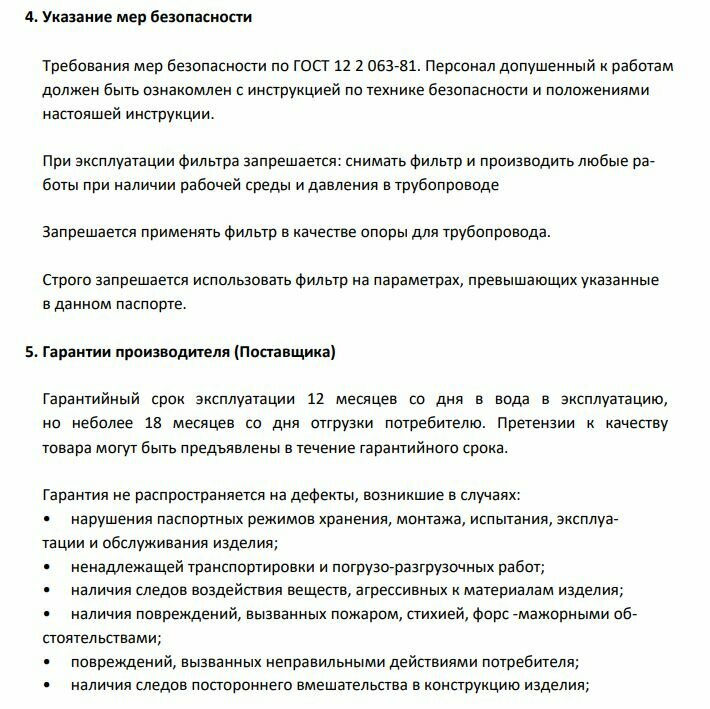 4. Указание мер безопасности

Требования мер безопасности по ГОСТ 12 2 063-81. Персонал допушенный к работам должен быть ознакомлен с инструкцией по технике безопасности и положениями настояшей инструкции.

При эксплуатации фильтра запрешается: снимать фильтр и производить любые работы при наличии рабочей среды и давления в трубопроводе

Запрешается применять фильтр в качестве опоры для трубопровода.

Строго запрешается использовать фильтр на параметрах, превышающих указанные в данном паспорте.

5. Гарантии производителя (Поставщика)

Гарантийный срок эксплуатации 12 месяцев со дня в вода в эксплуатацию, но неболее 18 месяцев со дня отгрузки потребителю. Претензии к качеству товара могут быть предъявлены в течение гарантийного срока.

Гарантия не распространяется на дефекты, возникшие в случаях:
• нарушения паспортных режимов хранения, монтажа, испытания, эксплуатации и обслуживания изделия;
• ненадлежащей транспортировки и погрузо-разгрузочных работ;
• наличия следов воздействия веществ, агрессивных к материалам изделия;
• наличия повреждений, вызванных пожаром, стихией, форс -мажорными обстоятельствами;
• повреждений, вызванных неправильными действиями потребителя;
• наличия следов постороннего вмешательства в конструкцию изделия;